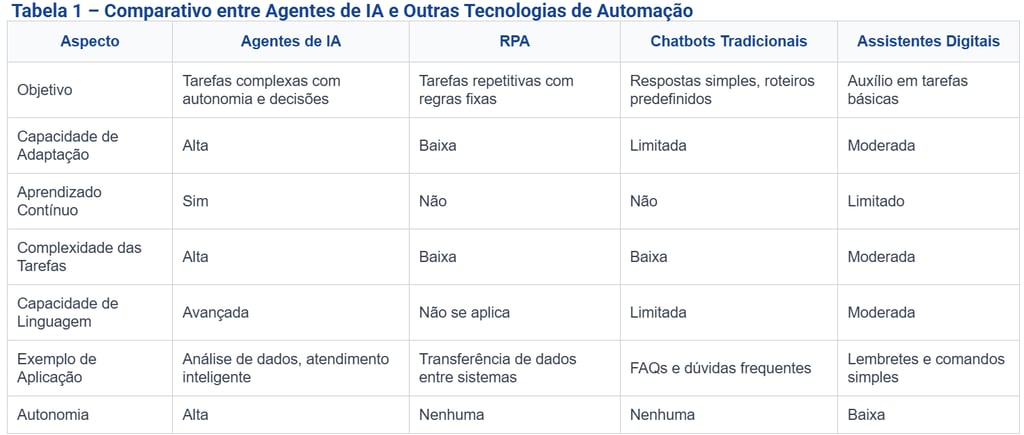 Tabela 1 – Comparativo entre Agentes de IA e Outras Tecnologias de Automação

| Aspecto | Agentes de IA | RPA | Chatbots Tradicionais | Assistentes Digitais |
|---|---|---|---|---|
| Objetivo | Tarefas complexas com autonomia e decisões | Tarefas repetitivas com regras fixas | Respostas simples, roteiros predefinidos | Auxílio em tarefas básicas |
| Capacidade de Adaptação | Alta | Baixa | Limitada | Moderada |
| Aprendizado Contínuo | Sim | Não | Não | Limitado |
| Complexidade das Tarefas | Alta | Baixa | Baixa | Moderada |
| Capacidade de Linguagem | Avançada | Não se aplica | Limitada | Moderada |
| Exemplo de Aplicação | Análise de dados, atendimento inteligente | Transferência de dados entre sistemas | FAQs e dúvidas frequentes | Lembretes e comandos simples |
| Autonomia | Alta | Nenhuma | Nenhuma | Baixa |